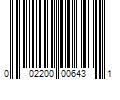 0 02200 00643 1